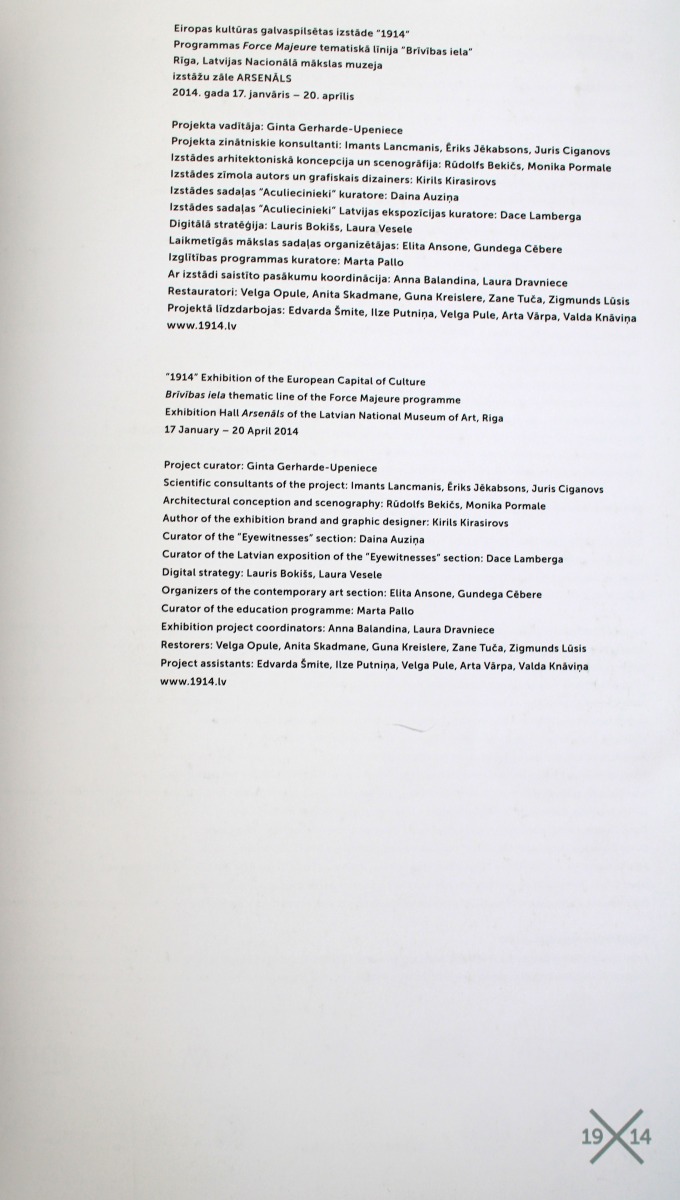 Eiropas kultūras galvaspilsētas izstāde "1914"
Programmas Force Majeure tematiskā līnija "Brīvības iela"
Rīga, Latvijas Nacionālā mākslas muzeja
izstāžu zāle ARSENĀLS
2014. gada 17. janvāris – 20. aprīlis

Projekta vadītāja: Ginta Gerharde-Upeniece
Projekta zinātniskie konsultanti: Imants Lancmanis, Ēriks Jēkabsons, Juris Ciganovs
Izstādes arhitektoniskā koncepcija un scenogrāfija: Rūdolfs Bekičs, Monika Pormale
Izstādes zīmola autors un grafiskais dizainers: Kirils Kirasirovs
Izstādes sadaļas "Aculiecinieki" kuratore: Daina Auziņa
Izstādes sadaļas "Aculiecinieki" Latvijas ekspozīcijas kuratore: Dace Lamberga
Digitālā stratēģija: Lauris Bokišs, Laura Vesele
Laikmetīgās mākslas sadaļas organizētājas: Elita Ansone, Gundega Cēbere
Izglītības programmas kuratore: Marta Pallo
Ar izstādi saistīto pasākumu koordinācija: Anna Balandina, Laura Dravniece
Restauratori: Velga Opule, Anita Skadmane, Guna Kreislere, Zane Tuča, Zigmunds Lūsis
Projektā līdzdarbojas: Edvarda Šmite, Ilze Putniņa, Velga Pule, Arta Vārpa, Valda Knāviņa
www.1914.lv

"1914" Exhibition of the European Capital of Culture
Brīvības iela thematic line of the Force Majeure programme
Exhibition Hall Arsenāls of the Latvian National Museum of Art, Riga
17 January – 20 April 2014

Project curator: Ginta Gerharde-Upeniece
Scientific consultants of the project: Imants Lancmanis, Ēriks Jēkabsons, Juris Ciganovs
Architectural conception and scenography: Rūdolfs Bekičs, Monika Pormale
Author of the exhibition brand and graphic designer: Kirils Kirasirovs
Curator of the "Eyewitnesses" section: Daina Auziņa
Curator of the Latvian exposition of the "Eyewitnesses" section: Dace Lamberga
Digital strategy: Lauris Bokišs, Laura Vesele
Organizers of the contemporary art section: Elita Ansone, Gundega Cēbere
Curator of the education programme: Marta Pallo
Exhibition project coordinators: Anna Balandina, Laura Dravniece
Restorers: Velga Opule, Anita Skadmane, Guna Kreislere, Zane Tuča, Zigmunds Lūsis
Project assistants: Edvarda Šmite, Ilze Putniņa, Velga Pule, Arta Vārpa, Valda Knāviņa
www.1914.lv

19 14